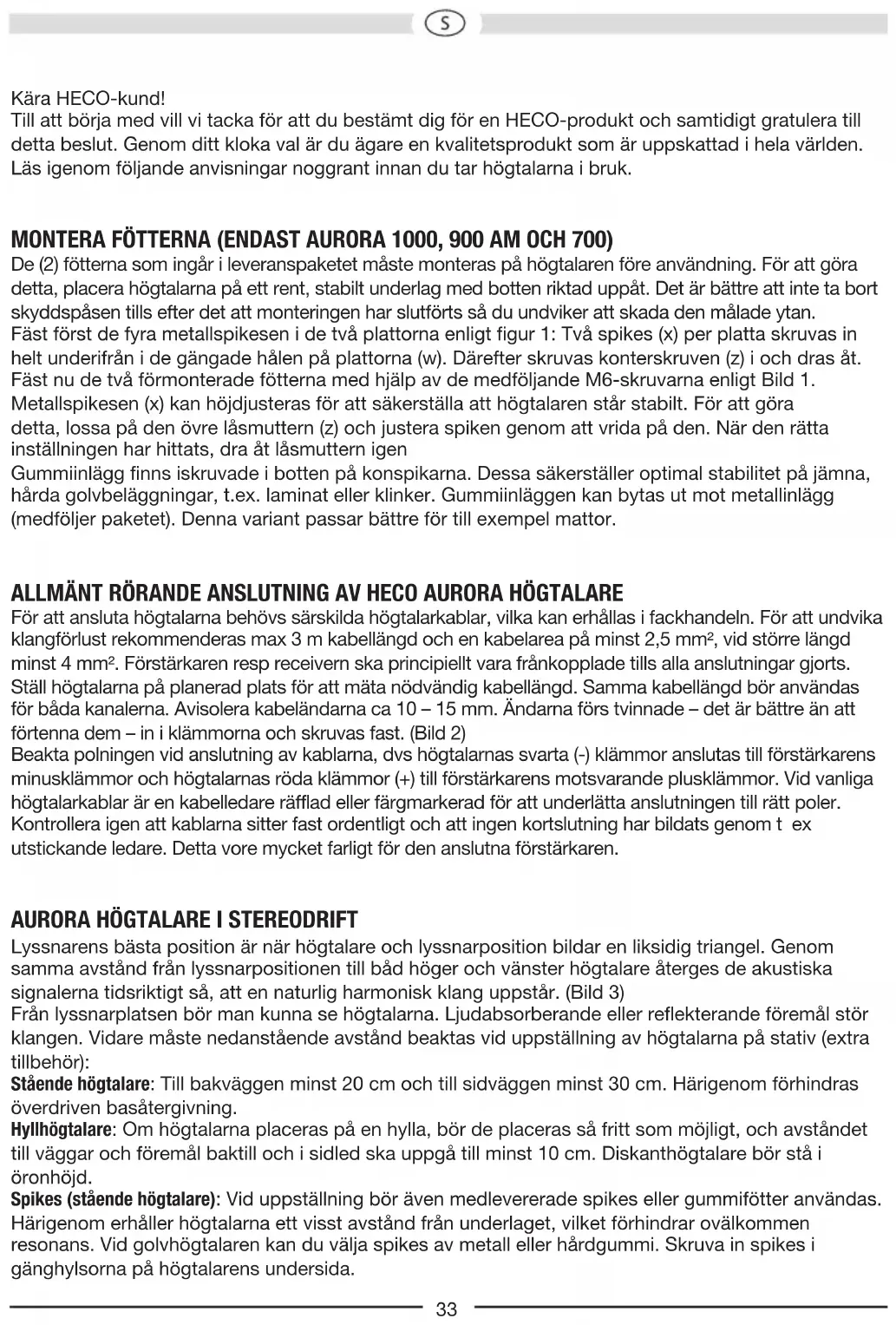 S

Kära HECO-kund!
Till att börja med vill vi tacka för att du bestämt dig för en HECO-produkt och samtidigt gratulera till detta beslut. Genom ditt kloka val är du ägare en kvalitetsprodukt som är uppskattad i hela världen. Läs igenom följande anvisningar noggrant innan du tar högtalarna i bruk.

MONTERA FÖTTERNA (ENDAST AURORA 1000, 900 AM OCH 700)
De (2) fötterna som ingår i leveranspaketet måste monteras på högtalaren före användning. För att göra detta, placera högtalarna på ett rent, stabilt underlag med botten riktad uppåt. Det är bättre att inte ta bort skyddspåsen tills efter det att monteringen har slutförts så du undviker att skada den målade ytan.
Fäst först de fyra metallspikesen i de två plattorna enligt figur 1: Två spikes (x) per platta skruvas in helt underifrån i de gängade hålen på plattorna (w). Därefter skruvas konterskruven (z) i och dras åt. Fäst nu de två förmonterade fötterna med hjälp av de medföljande M6-skruvarna enligt Bild 1.
Metallspikesen (x) kan höjdjusteras för att säkerställa att högtalaren står stabilt. För att göra detta, lossa på den övre låsmuttern (z) och justera spiken genom att vrida på den. När den rätta inställningen har hittats, dra åt låsmuttern igen
Gummiinlägg finns iskruvade i botten på konspikarna. Dessa säkerställer optimal stabilitet på jämna, hårda golvbeläggningar, t.ex. laminat eller klinker. Gummiinläggen kan bytas ut mot metallinlägg (medföljer paketet). Denna variant passar bättre för till exempel mattor.

ALLMÄNT RÖRANDE ANSLUTNING AV HECO AURORA HÖGTALARE
För att ansluta högtalarna behövs särskilda högtalarkablar, vilka kan erhållas i fackhandeln. För att undvika klangförlust rekommenderas max 3 m kabellängd och en kabelarea på minst 2,5 mm², vid större längd minst 4 mm². Förstärkaren resp receivern ska principiellt vara frånkopplade tills alla anslutningar gjorts. Ställ högtalarna på planerad plats för att mäta nödvändig kabellängd. Samma kabellängd bör användas för båda kanalerna. Avisolera kabeländarna ca 10 – 15 mm. Ändarna förs tvinnade – det är bättre än att förtenna dem – in i klämmorna och skruvas fast. (Bild 2)
Beakta polningen vid anslutning av kablarna, dvs högtalarnas svarta (-) klämmor anslutas till förstärkarens minusklämmor och högtalarnas röda klämmor (+) till förstärkarens motsvarande plusklämmor. Vid vanliga högtalarkablar är en kabelledare räfflad eller färgmarkerad för att underlätta anslutningen till rätt poler. Kontrollera igen att kablarna sitter fast ordentligt och att ingen kortslutning har bildats genom t ex utstickande ledare. Detta vore mycket farligt för den anslutna förstärkaren.

AURORA HÖGTALARE I STEREODRIFT
Lyssnarens bästa position är när högtalare och lyssnarposition bildar en liksidig triangel. Genom samma avstånd från lyssnarpositionen till båd höger och vänster högtalare återges de akustiska signalerna tidsriktigt så, att en naturlig harmonisk klang uppstår. (Bild 3)
Från lyssnarplatsen bör man kunna se högtalarna. Ljudabsorberande eller reflekterande föremål stör klangen. Vidare måste nedanstående avstånd beaktas vid uppställning av högtalarna på stativ (extra tillbehör):
Stående högtalare: Till bakväggen minst 20 cm och till sidväggen minst 30 cm. Härigenom förhindras överdriven basåtergivning.
Hyllhögtalare: Om högtalarna placeras på en hylla, bör de placeras så fritt som möjligt, och avståndet till väggar och föremål baktill och i sidled ska uppgå till minst 10 cm. Diskanthögtalare bör stå i öronhöjd.
Spikes (stående högtalare): Vid uppställning bör även medlevererade spikes eller gummifötter användas. Härigenom erhåller högtalarna ett visst avstånd från underlaget, vilket förhindrar ovälkommen resonans. Vid golvhögtalaren kan du välja spikes av metall eller hårdgummi. Skruva in spikes i gänghylsorna på högtalarens undersida.

33